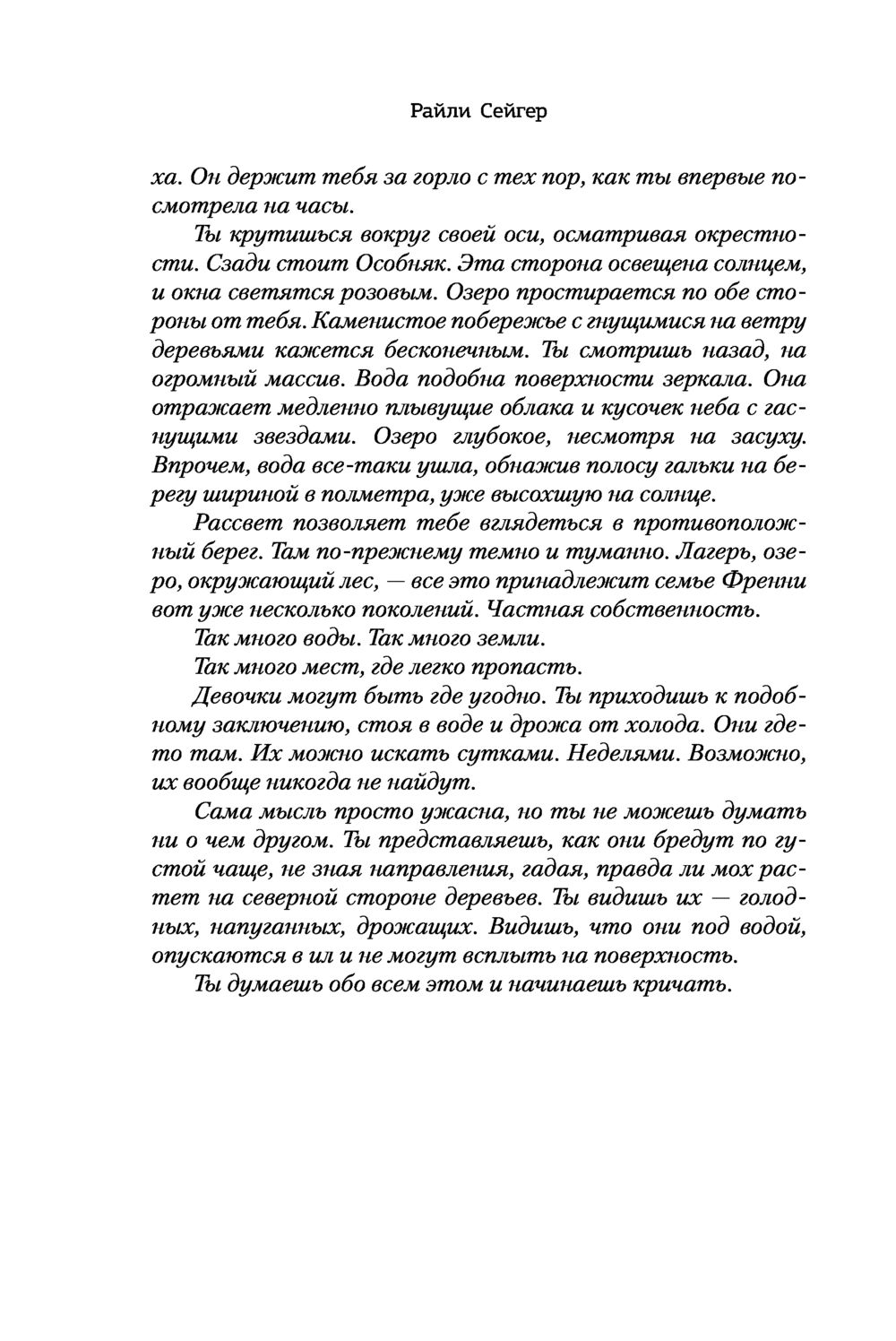 Райли Сейгер

ха. Он держит тебя за горло с тех пор, как ты впервые посмотрела на часы.

Ты крутишься вокруг своей оси, осматривая окрестности. Сзади стоит Особняк. Эта сторона освещена солнцем, и окна светятся розовым. Озеро простирается по обе стороны от тебя. Каменистое побережье с гнущимися на ветру деревьями кажется бесконечным. Ты смотришь назад, на огромный массив. Вода подобна поверхности зеркала. Она отражает медленно плывущие облака и кусочек неба с гаснущими звездами. Озеро глубокое, несмотря на засуху. Впрочем, вода все-таки ушла, обнажив полосу гальки на берегу шириной в полметра, уже высохшую на солнце.

Рассвет позволяет тебе вглядеться в противоположный берег. Там по-прежнему темно и туманно. Лагерь, озеро, окружающий лес, — все это принадлежит семье Френни вот уже несколько поколений. Частная собственность.

Так много воды. Так много земли.

Так много мест, где легко пропасть.

Девочки могут быть где угодно. Ты приходишь к подобному заключению, стоя в воде и дрожа от холода. Они где-то там. Их можно искать сутками. Неделями. Возможно, их вообще никогда не найдут.

Сама мысль просто ужасна, но ты не можешь думать ни о чем другом. Ты представляешь, как они бредут по густой чаще, не зная направления, гадая, правда ли мох растет на северной стороне деревьев. Ты видишь их — голодных, напуганных, дрожащих. Видишь, что они под водой, опускаются в ил и не могут всплыть на поверхность.

Ты думаешь обо всем этом и начинаешь кричать.